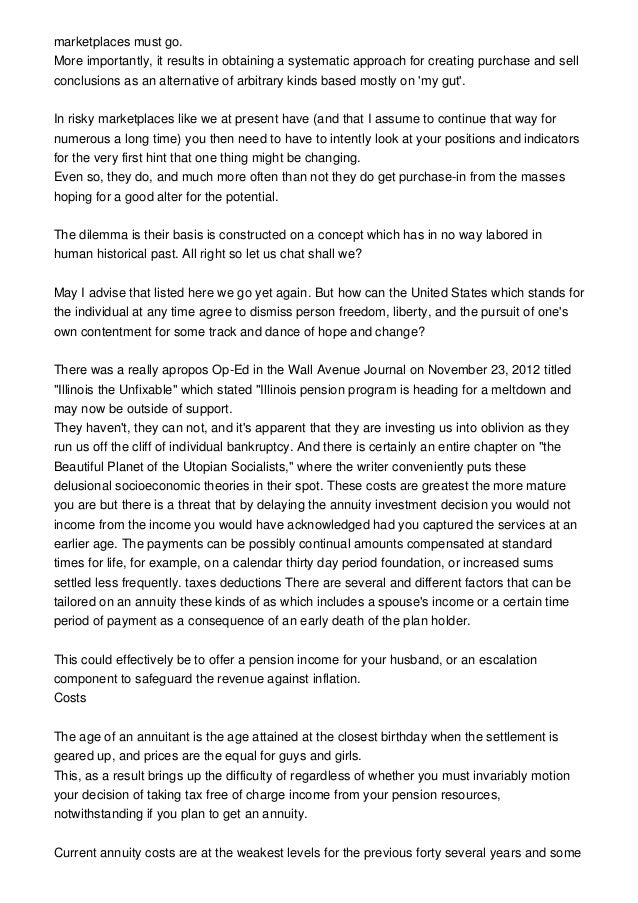 marketplaces must go.
More importantly, it results in obtaining a systematic approach for creating purchase and sell conclusions as an alternative of arbitrary kinds based mostly on 'my gut'.

In risky marketplaces like we at present have (and that I assume to continue that way for numerous a long time) you then need to have to intently look at your positions and indicators for the very first hint that one thing might be changing.
Even so, they do, and much more often than not they do get purchase-in from the masses hoping for a good alter for the potential.

The dilemma is their basis is constructed on a concept which has in no way labored in human historical past. All right so let us chat shall we?

May I advise that listed here we go yet again. But how can the United States which stands for the individual at any time agree to dismiss person freedom, liberty, and the pursuit of one's own contentment for some track and dance of hope and change?

There was a really apropos Op-Ed in the Wall Avenue Journal on November 23, 2012 titled "Illinois the Unfixable" which stated "Illinois pension program is heading for a meltdown and may now be outside of support.
They haven't, they can not, and it's apparent that they are investing us into oblivion as they run us off the cliff of individual bankruptcy. And there is certainly an entire chapter on "the Beautiful Planet of the Utopian Socialists," where the writer conveniently puts these delusional socioeconomic theories in their spot. These costs are greatest the more mature you are but there is a threat that by delaying the annuity investment decision you would not income from the income you would have acknowledged had you captured the services at an earlier age. The payments can be possibly continual amounts compensated at standard times for life, for example, on a calendar thirty day period foundation, or increased sums settled less frequently. taxes deductions There are several and different factors that can be tailored on an annuity these kinds of as which includes a spouse's income or a certain time period of payment as a consequence of an early death of the plan holder.

This could effectively be to offer a pension income for your husband, or an escalation component to safeguard the revenue against inflation.
Costs

The age of an annuitant is the age attained at the closest birthday when the settlement is geared up, and prices are the equal for guys and girls.
This, as a result brings up the difficulty of regardless of whether you must invariably motion your decision of taking tax free of charge income from your pension resources, notwithstanding if you plan to get an annuity.

Current annuity costs are at the weakest levels for the previous forty several years and some